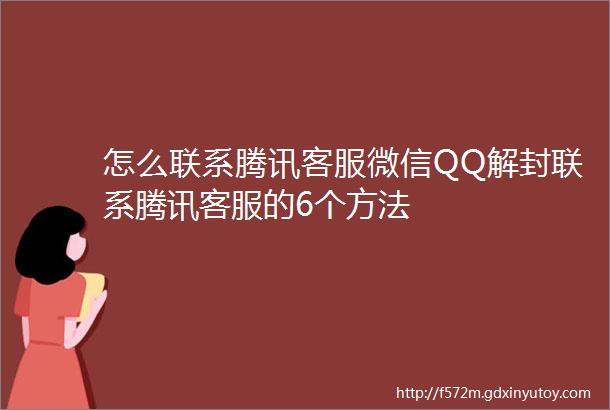 怎么联系腾讯客服微信QQ解封联系腾讯客服的6个方法

http://f572m.gdxinyutoy.com